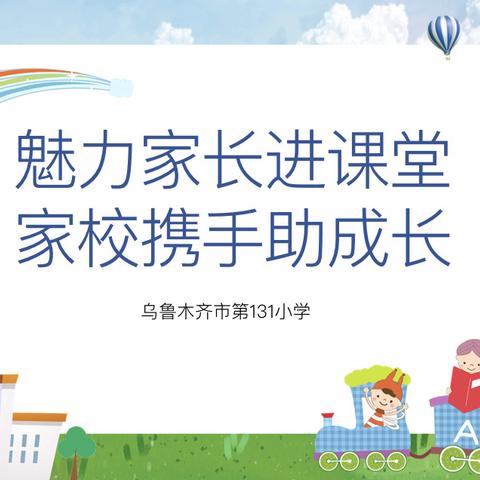 魅力家长进课堂
家校携手助成长

乌鲁木齐市第131小学

A